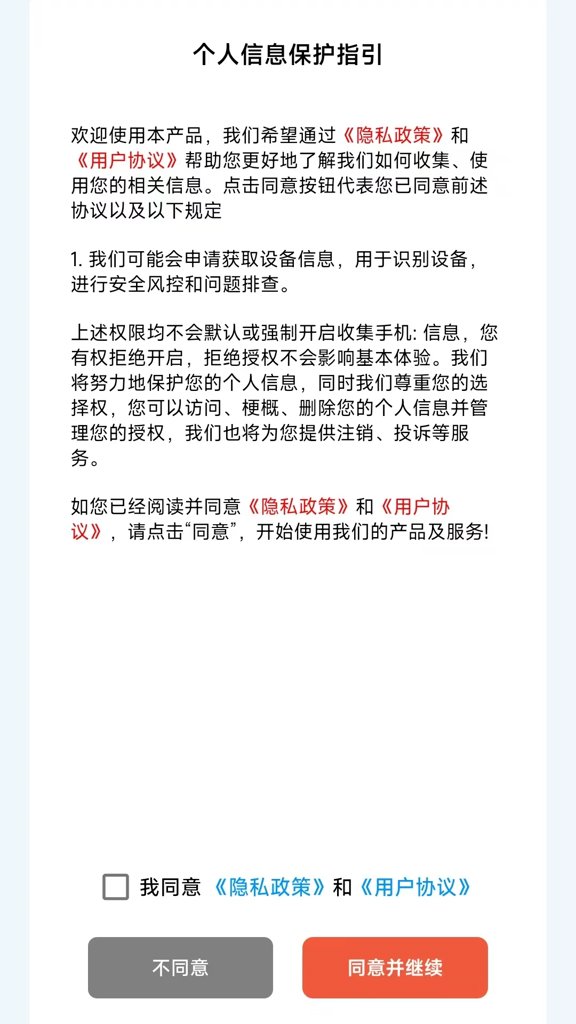 个人信息保护指引

欢迎使用本产品，我们希望通过《隐私政策》和《用户协议》帮助您更好地了解我们如何收集、使用您的相关信息。点击同意按钮代表您已同意前述协议以及以下规定

1. 我们可能会申请获取设备信息，用于识别设备，进行安全风控和问题排查。

上述权限均不会默认或强制开启收集手机: 信息，您有权拒绝开启，拒绝授权不会影响基本体验。我们将努力地保护您的个人信息，同时我们尊重您的选择权，您可以访问、梗概、删除您的个人信息并管理您的授权，我们也将为您提供注销、投诉等服务。

如您已经阅读并同意《隐私政策》和《用户协议》，请点击“同意”，开始使用我们的产品及服务!

我同意 《隐私政策》和《用户协议》

不同意

同意并继续